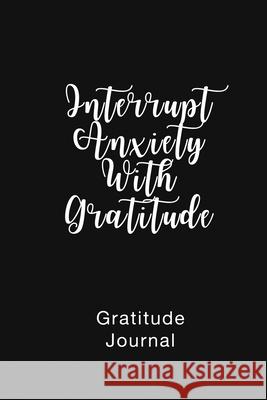 Interrupt Anxiety With Gratitude

Gratitude Journal

Kraina Książek